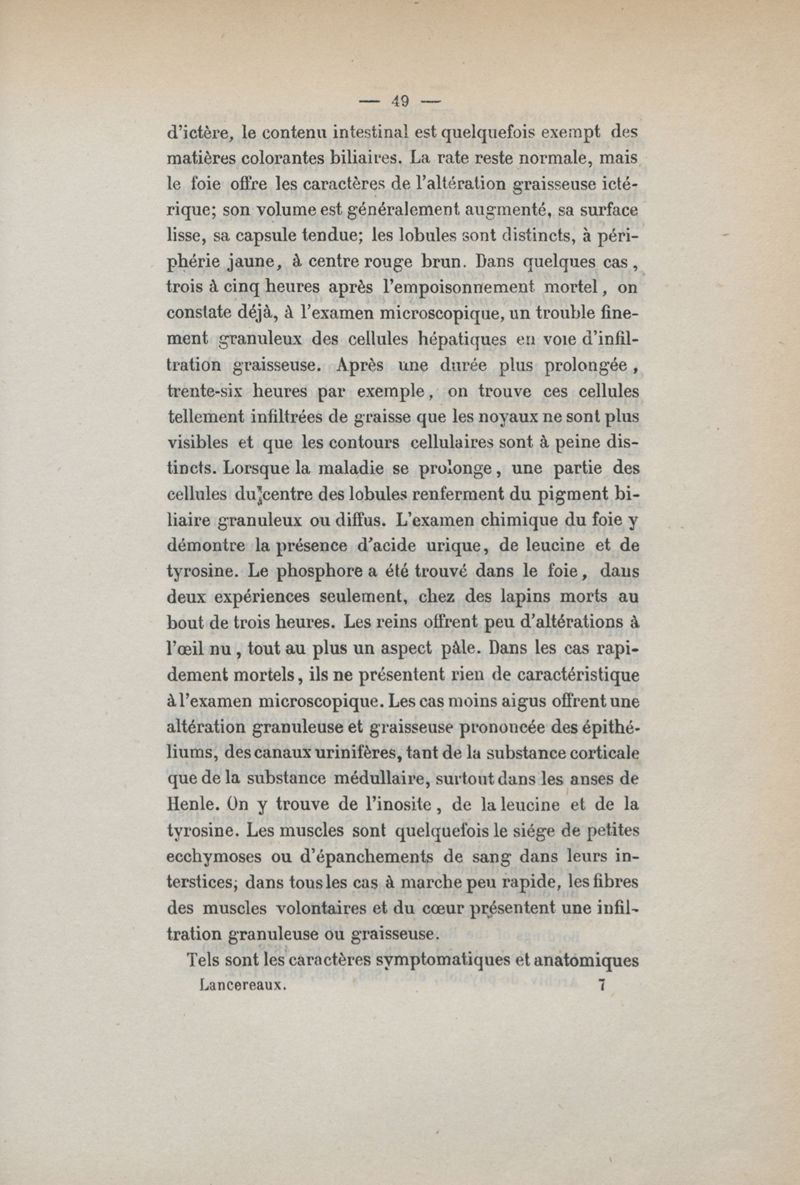 — 49 —

d'ictère, le contenu intestinal est quelquefois exempt des matières colorantes biliaires. La rate reste normale, mais le foie offre les caractères de l'altération graisseuse ictérique; son volume est généralement augmenté, sa surface lisse, sa capsule tendue; les lobules sont distincts, à périphérie jaune, à centre rouge brun. Dans quelques cas, trois à cinq heures après l'empoisonnement mortel, on constate déjà, à l'examen microscopique, un trouble finement granuleux des cellules hépatiques en voie d'infiltration graisseuse. Après une durée plus prolongée, trente-six heures par exemple, on trouve ces cellules tellement infiltrées de graisse que les noyaux ne sont plus visibles et que les contours cellulaires sont à peine distincts. Lorsque la maladie se prolonge, une partie des cellules du centre des lobules renferment du pigment biliaire granuleux ou diffus. L'examen chimique du foie y démontre la présence d'acide urique, de leucine et de tyrosine. Le phosphore a été trouvé dans le foie, dans deux expériences seulement, chez des lapins morts au bout de trois heures. Les reins offrent peu d'altérations à l'œil nu, tout au plus un aspect pâle. Dans les cas rapidement mortels, ils ne présentent rien de caractéristique à l'examen microscopique. Les cas moins aigus offrent une altération granuleuse et graisseuse prononcée des épithéliums, des canaux urinifères, tant de la substance corticale que de la substance médullaire, surtout dans les anses de Henle. On y trouve de l'inosite, de la leucine et de la tyrosine. Les muscles sont quelquefois le siége de petites ecchymoses ou d'épanchements de sang dans leurs interstices; dans tous les cas à marche peu rapide, les fibres des muscles volontaires et du cœur présentent une infiltration granuleuse ou graisseuse.

Tels sont les caractères symptomatiques et anatomiques

Lancereaux. 7